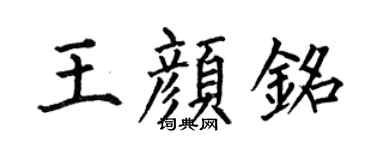 王顏銘

词典网